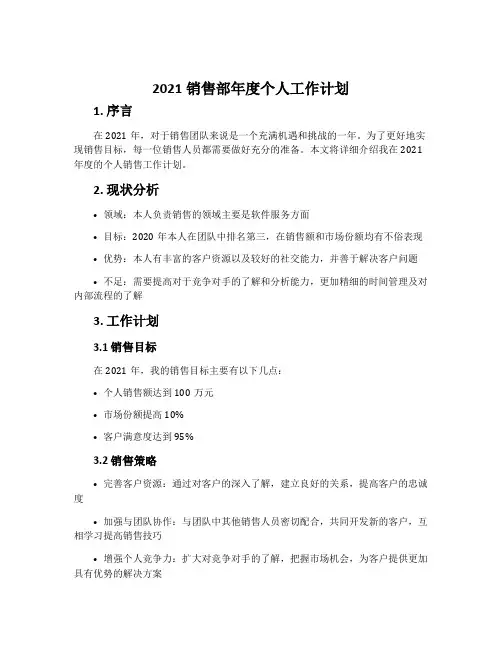 2021 销售部年度个人工作计划

1. 序言

在 2021 年，对于销售团队来说是一个充满机遇和挑战的一年。为了更好地实现销售目标，每一位销售人员都需要做好充分的准备。本文将详细介绍我在 2021 年度的个人销售工作计划。

2. 现状分析

• 领域：本人负责销售的领域主要是软件服务方面

• 目标：2020 年本人在团队中排名第三，在销售额和市场份额均有不俗表现

• 优势：本人有丰富的客户资源以及较好的社交能力，并善于解决客户问题

• 不足：需要提高对于竞争对手的了解和分析能力，更加精细的时间管理及对内部流程的了解

3. 工作计划

3.1 销售目标

在 2021 年，我的销售目标主要有以下几点：

• 个人销售额达到 100 万元

• 市场份额提高 10%

• 客户满意度达到 95%

3.2 销售策略

• 完善客户资源：通过对客户的深入了解，建立良好的关系，提高客户的忠诚度

• 加强与团队协作：与团队中其他销售人员密切配合，共同开发新的客户，互相学习提高销售技巧

• 增强个人竞争力：扩大对竞争对手的了解，把握市场机会，为客户提供更加具有优势的解决方案